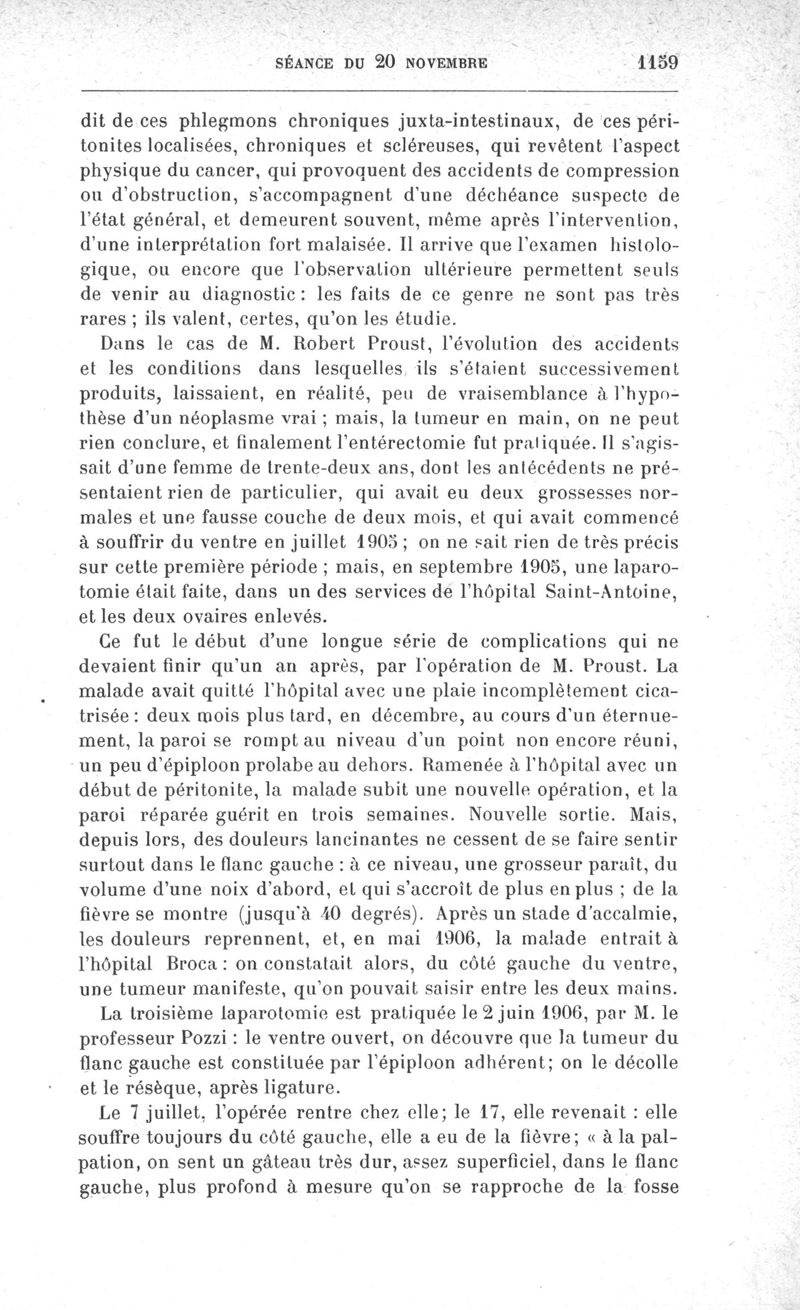 SÉANCE DU 20 NOVEMBRE 1159

dit de ces phlegmons chroniques juxta-intestinaux, de ces péritonites localisées, chroniques et scléreuses, qui revêtent l'aspect physique du cancer, qui provoquent des accidents de compression ou d'obstruction, s'accompagnent d'une déchéance suspecte de l'état général, et demeurent souvent, même après l'intervention, d'une interprétation fort malaisée. Il arrive que l'examen histologique, ou encore que l'observation ultérieure permettent seuls de venir au diagnostic : les faits de ce genre ne sont pas très rares ; ils valent, certes, qu'on les étudie.

Dans le cas de M. Robert Proust, l'évolution des accidents et les conditions dans lesquelles ils s'étaient successivement produits, laissaient, en réalité, peu de vraisemblance à l'hypothèse d'un néoplasme vrai ; mais, la tumeur en main, on ne peut rien conclure, et finalement l'entérectomie fut pratiquée. Il s'agissait d'une femme de trente-deux ans, dont les antécédents ne présentaient rien de particulier, qui avait eu deux grossesses normales et une fausse couche de deux mois, et qui avait commencé à souffrir du ventre en juillet 1905 ; on ne sait rien de très précis sur cette première période ; mais, en septembre 1905, une laparotomie était faite, dans un des services de l'hôpital Saint-Antoine, et les deux ovaires enlevés.

Ce fut le début d'une longue série de complications qui ne devaient finir qu'un an après, par l'opération de M. Proust. La malade avait quitté l'hôpital avec une plaie incomplètement cicatrisée : deux mois plus tard, en décembre, au cours d'un éternuement, la paroi se rompt au niveau d'un point non encore réuni, un peu d'épiploon prolabe au dehors. Ramenée à l'hôpital avec un début de péritonite, la malade subit une nouvelle opération, et la paroi réparée guérit en trois semaines. Nouvelle sortie. Mais, depuis lors, des douleurs lancinantes ne cessent de se faire sentir surtout dans le flanc gauche : à ce niveau, une grosseur paraît, du volume d'une noix d'abord, et qui s'accroît de plus en plus ; de la fièvre se montre (jusqu'à 40 degrés). Après un stade d'accalmie, les douleurs reprennent, et, en mai 1906, la malade entrait à l'hôpital Broca : on constatait alors, du côté gauche du ventre, une tumeur manifeste, qu'on pouvait saisir entre les deux mains.

La troisième laparotomie est pratiquée le 2 juin 1906, par M. le professeur Pozzi : le ventre ouvert, on découvre que la tumeur du flanc gauche est constituée par l'épiploon adhérent; on le décolle et le résèque, après ligature.

Le 7 juillet, l'opérée rentre chez elle; le 17, elle revenait : elle souffre toujours du côté gauche, elle a eu de la fièvre; « à la palpation, on sent un gâteau très dur, assez superficiel, dans le flanc gauche, plus profond à mesure qu'on se rapproche de la fosse